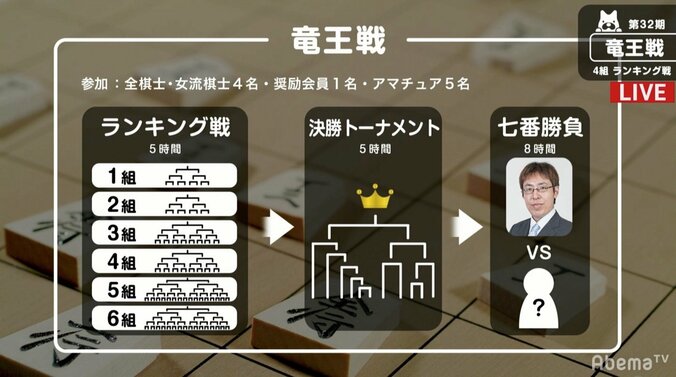 第32期
竜王戦
4組 ランキング戦
LIVE

竜王戦

参加：全棋士・女流棋士４名・奨励会員１名・アマチュア５名

ランキング戦
５時間
1組
2組
3組
4組
5組
6組

決勝トーナメント
５時間

七番勝負
８時間
VS
?

AbemaTV